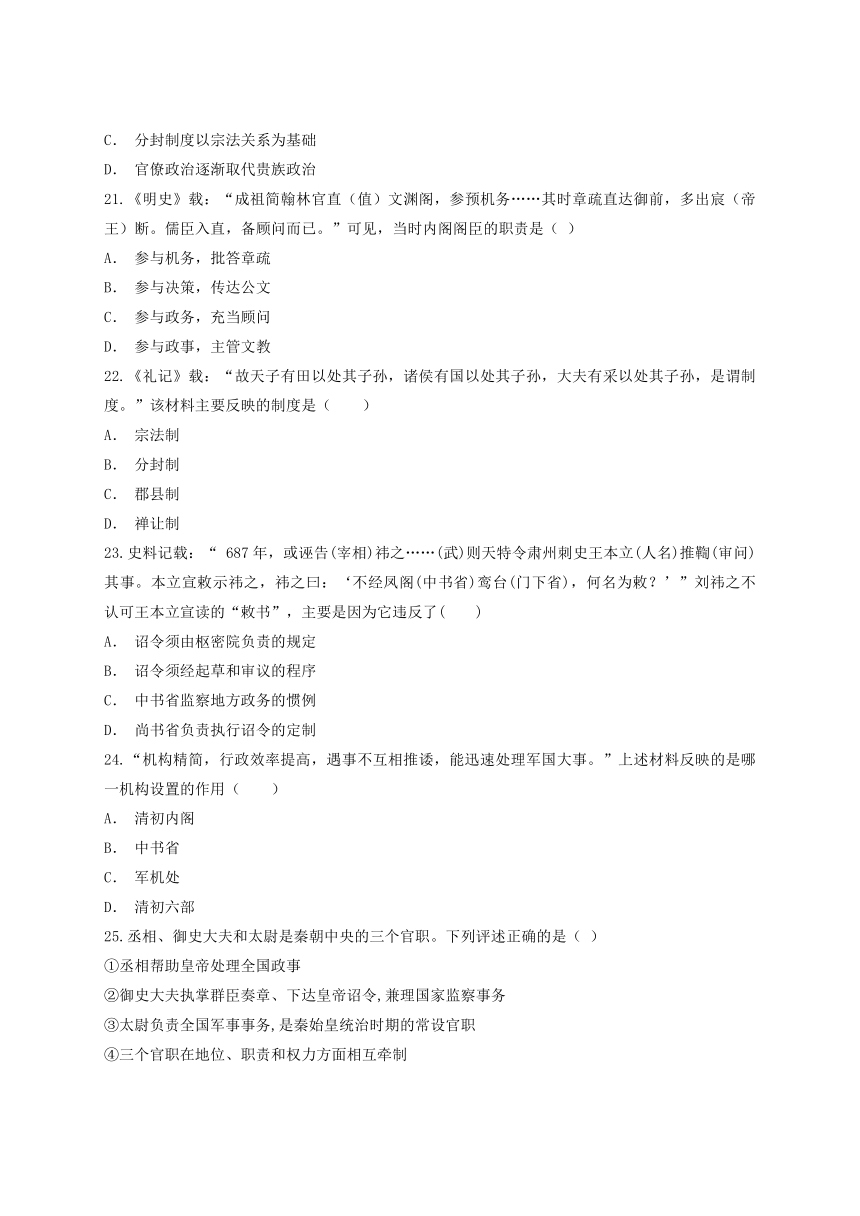 C． 分封制度以宗法关系为基础

D． 官僚政治逐渐取代贵族政治

21.《明史》载：“成祖简翰林官直（值）文渊阁，参预机务……其时章疏直达御前，多出宸（帝王）断。儒臣入直，备顾问而已。”可见，当时内阁阁臣的职责是（ ）

A． 参与机务，批答章疏

B． 参与决策，传达公文

C． 参与政务，充当顾问

D． 参与政事，主管文教

22.《礼记》载：“故天子有田以处其子孙，诸侯有国以处其子孙，大夫有采以处其子孙，是谓制度。”该材料主要反映的制度是（　　）

A． 宗法制

B． 分封制

C． 郡县制

D． 禅让制

23.史料记载：“ 687 年，或诬告(宰相)祎之……(武)则天特令肃州刺史王本立(人名)推鞫(审问)其事。本立宣敕示祎之，祎之曰：‘不经凤阁(中书省)鸾台(门下省)，何名为敕？’”刘祎之不认可王本立宣读的“敕书”，主要是因为它违反了(　　)

A． 诏令须由枢密院负责的规定

B． 诏令须经起草和审议的程序

C． 中书省监察地方政务的惯例

D． 尚书省负责执行诏令的定制

24.“机构精简，行政效率提高，遇事不互相推诿，能迅速处理军国大事。”上述材料反映的是哪一机构设置的作用（　　）

A． 清初内阁

B． 中书省

C． 军机处

D． 清初六部

25.丞相、御史大夫和太尉是秦朝中央的三个官职。下列评述正确的是（ ）

①丞相帮助皇帝处理全国政事

②御史大夫执掌群臣奏章、下达皇帝诏令,兼理国家监察事务

③太尉负责全国军事事务,是秦始皇统治时期的常设官职

④三个官职在地位、职责和权力方面相互牵制